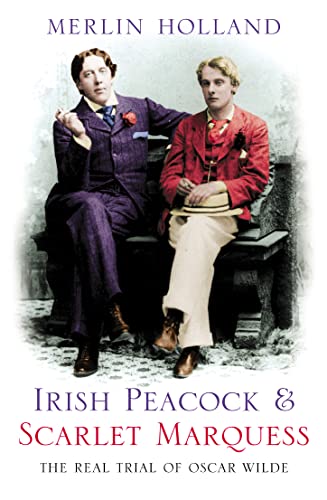 MERLIN HOLLAND

IRISH PEACOCK &
SCARLET MARQUESS

THE REAL TRIAL OF OSCAR WILDE